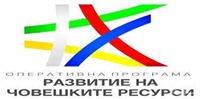 ОПЕРАТИВНА ПРОГРАМА
РАЗВИТИЕ НА
ЧОВЕШКИТЕ РЕСУРСИ